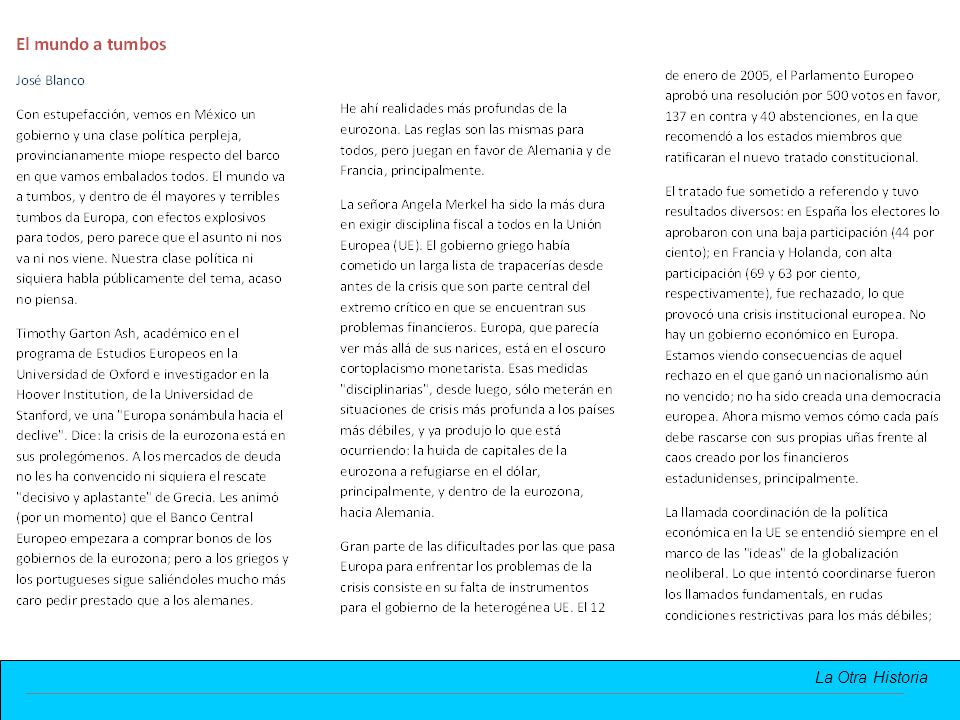 El mundo a tumbos

José Blanco

Con estupefacción, vemos en México un gobierno y una clase política perpleja, provincianamente miope respecto del barco en que vamos embalados todos. El mundo va a tumbos, y dentro de él mayores y terribles tumbos da Europa, con efectos explosivos para todos, pero parece que el asunto ni nos va ni nos viene. Nuestra clase política ni siquiera habla públicamente del tema, acaso no piensa.

Timothy Garton Ash, académico en el programa de Estudios Europeos en la Universidad de Oxford e investigador en la Hoover Institution, de la Universidad de Stanford, ve una "Europa sonámbula hacia el declive". Dice: la crisis de la eurozona está en sus prolegómenos. A los mercados de deuda no les ha convencido ni siquiera el rescate "decisivo y aplastante" de Grecia. Les animó (por un momento) que el Banco Central Europeo empezara a comprar bonos de los gobiernos de la eurozona; pero a los griegos y los portugueses sigue saliéndoles mucho más caro pedir prestado que a los alemanes.

He ahí realidades más profundas de la eurozona. Las reglas son las mismas para todos, pero juegan en favor de Alemania y de Francia, principalmente.

La señora Angela Merkel ha sido la más dura en exigir disciplina fiscal a todos en la Unión Europea (UE). El gobierno griego había cometido un larga lista de trapacerías desde antes de la crisis que son parte central del extremo crítico en que se encuentran sus problemas financieros. Europa, que parecía ver más allá de sus narices, está en el oscuro cortoplacismo monetarista. Esas medidas "disciplinarias", desde luego, sólo meterán en situaciones de crisis más profunda a los países más débiles, y ya produjo lo que está ocurriendo: la huida de capitales de la eurozona a refugiarse en el dólar, principalmente, y dentro de la eurozona, hacia Alemania.

Gran parte de las dificultades por las que pasa Europa para enfrentar los problemas de la crisis consiste en su falta de instrumentos para el gobierno de la heterogénea UE. El 12 de enero de 2005, el Parlamento Europeo aprobó una resolución por 500 votos en favor, 137 en contra y 40 abstenciones, en la que recomendó a los estados miembros que ratificaran el nuevo tratado constitucional.

El tratado fue sometido a referendo y tuvo resultados diversos: en España los electores lo aprobaron con una baja participación (44 por ciento); en Francia y Holanda, con alta participación (69 y 63 por ciento, respectivamente), fue rechazado, lo que provocó una crisis institucional europea. No hay un gobierno económico en Europa. Estamos viendo consecuencias de aquel rechazo en el que ganó un nacionalismo aún no vencido; no ha sido creada una democracia europea. Ahora mismo vemos cómo cada país debe rascarse con sus propias uñas frente al caos creado por los financieros estadunidenses, principalmente.

La llamada coordinación de la política económica en la UE se entendió siempre en el marco de las "ideas" de la globalización neoliberal. Lo que intentó coordinarse fueron los llamados fundamentals, en rudas condiciones restrictivas para los más débiles;

La Otra Historia